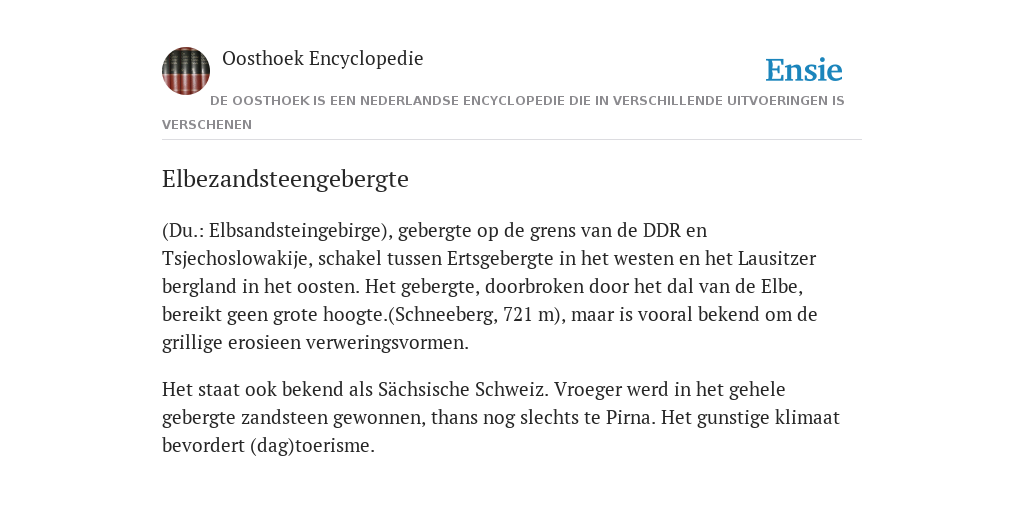 Oosthoek Encyclopedie

Ensie

DE OOSTHOEK IS EEN NEDERLANDSE ENCYCLOPEDIE DIE IN VERSCHILLENDE UITVOERINGEN IS VERSCHENEN

Elbezandsteengebergte

(Du.: Elbsandsteingebirge), gebergte op de grens van de DDR en Tsjechoslowakije, schakel tussen Ertsgebergte in het westen en het Lausitzer bergland in het oosten. Het gebergte, doorbroken door het dal van de Elbe, bereikt geen grote hoogte.(Schneeberg, 721 m), maar is vooral bekend om de grillige erosieen verweringsvormen.

Het staat ook bekend als Sächsische Schweiz. Vroeger werd in het gehele gebergte zandsteen gewonnen, thans nog slechts te Pirna. Het gunstige klimaat bevordert (dag)toerisme.